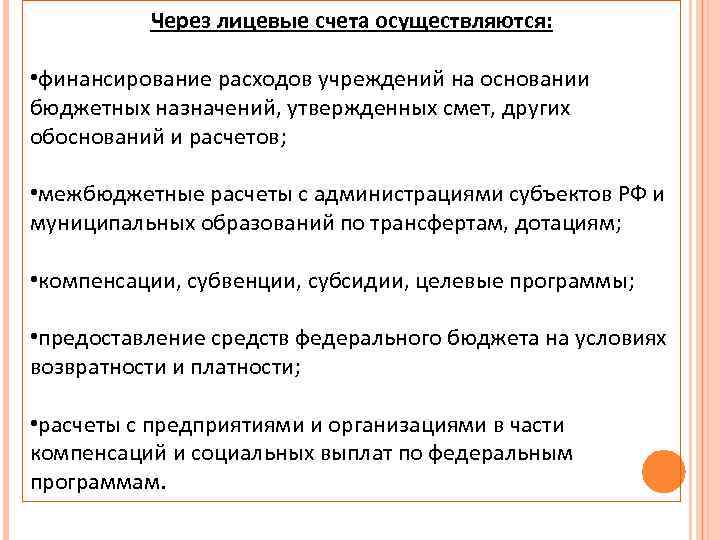 Через лицевые счета осуществляются:

•финансирование расходов учреждений на основании бюджетных назначений, утвержденных смет, других обоснований и расчетов;

•межбюджетные расчеты с администрациями субъектов РФ и муниципальных образований по трансфертам, дотациям;

•компенсации, субвенции, субсидии, целевые программы;

•предоставление средств федерального бюджета на условиях возвратности и платности;

•расчеты с предприятиями и организациями в части компенсаций и социальных выплат по федеральным программам.